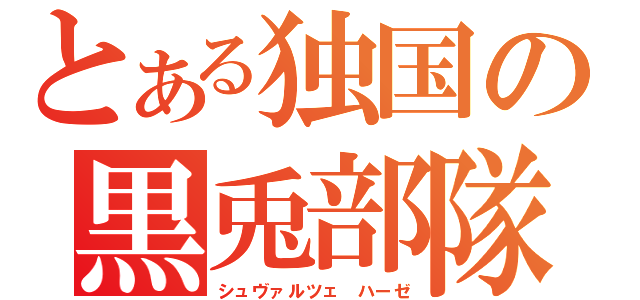 とある独国の
黒兎部隊
シュヴァルツェ ハーゼ